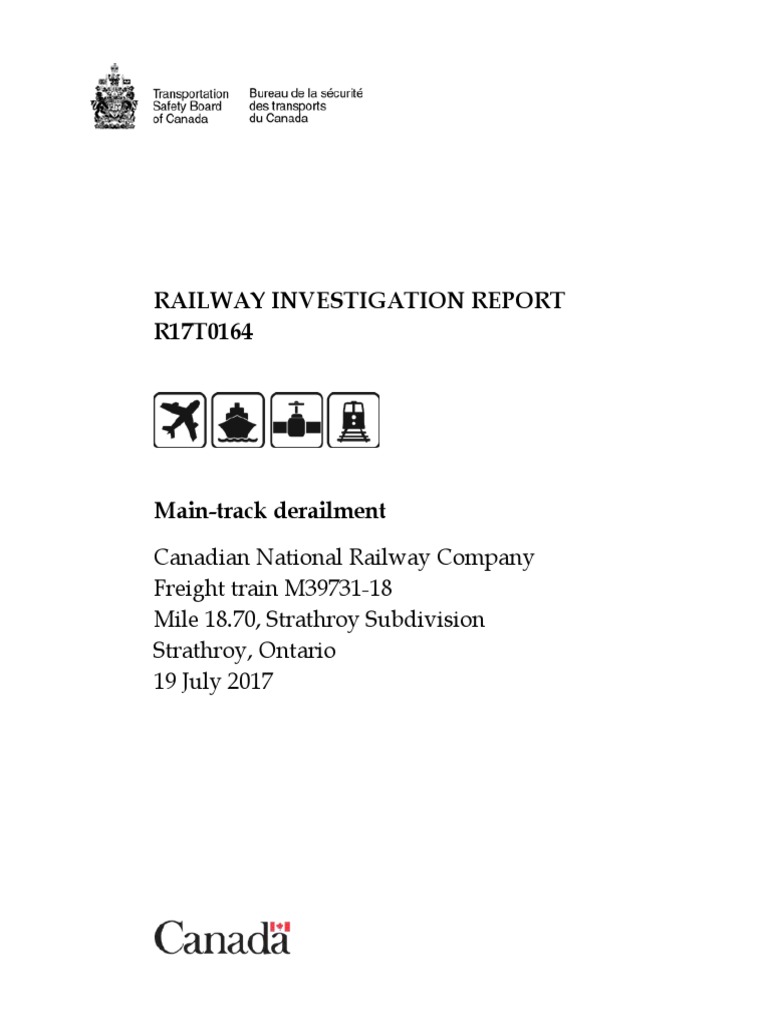 Transportation Safety Board of Canada

Bureau de la sécurité des transports du Canada

RAILWAY INVESTIGATION REPORT
R17T0164

Main-track derailment

Canadian National Railway Company
Freight train M39731-18
Mile 18.70, Strathroy Subdivision
Strathroy, Ontario
19 July 2017

Canada